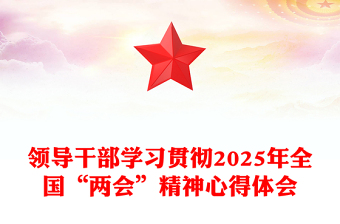 领导干部学习贯彻2025年全国“两会”精神心得体会